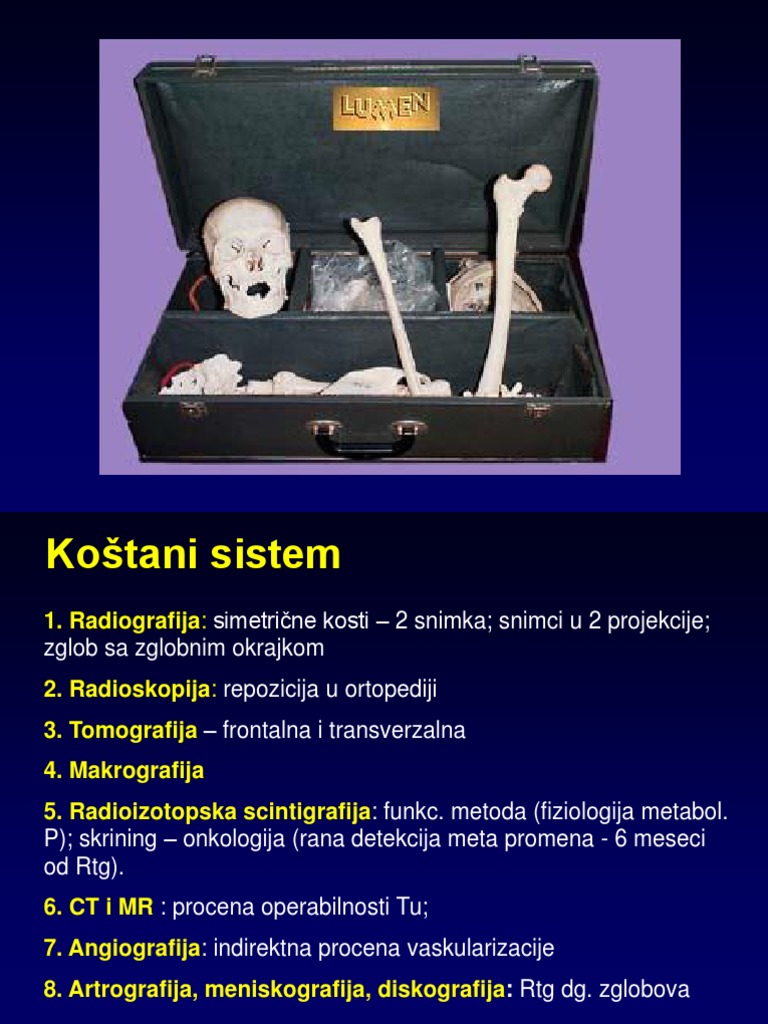 LUMEN

Koštani sistem

1. Radiografija: simetrične kosti – 2 snimka; snimci u 2 projekcije; zglob sa zglobnim okrajkom

2. Radioskopija: repozicija u ortopediji

3. Tomografija – frontalna i transverzalna

4. Makrografija

5. Radioizotopska scintigrafija: funkc. metoda (fiziologija metabol. P); skrining – onkologija (rana detekcija meta promena - 6 meseci od Rtg).

6. CT i MR : procena operabilnosti Tu;

7. Angiografija: indirektna procena vaskularizacije

8. Artrografija, meniskografija, diskografija: Rtg dg. zglobova